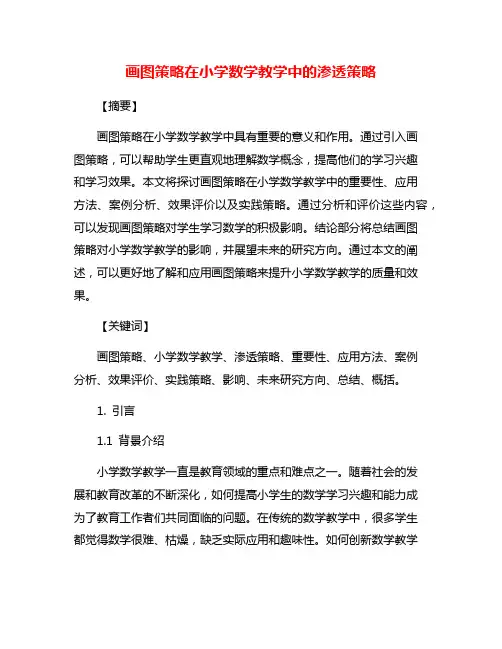 画图策略在小学数学教学中的渗透策略

【摘要】

画图策略在小学数学教学中具有重要的意义和作用。通过引入画图策略，可以帮助学生更直观地理解数学概念，提高他们的学习兴趣和学习效果。本文将探讨画图策略在小学数学教学中的重要性、应用方法、案例分析、效果评价以及实践策略。通过分析和评价这些内容，可以发现画图策略对学生学习数学的积极影响。结论部分将总结画图策略对小学数学教学的影响，并展望未来的研究方向。通过本文的阐述，可以更好地了解和应用画图策略来提升小学数学教学的质量和效果。

【关键词】

画图策略、小学数学教学、渗透策略、重要性、应用方法、案例分析、效果评价、实践策略、影响、未来研究方向、总结、概括。

1. 引言

1.1 背景介绍

小学数学教学一直是教育领域的重点和难点之一。随着社会的发展和教育改革的不断深化，如何提高小学生的数学学习兴趣和能力成为了教育工作者们共同面临的问题。在传统的数学教学中，很多学生都觉得数学很难、枯燥，缺乏实际应用和趣味性。如何创新数学教学